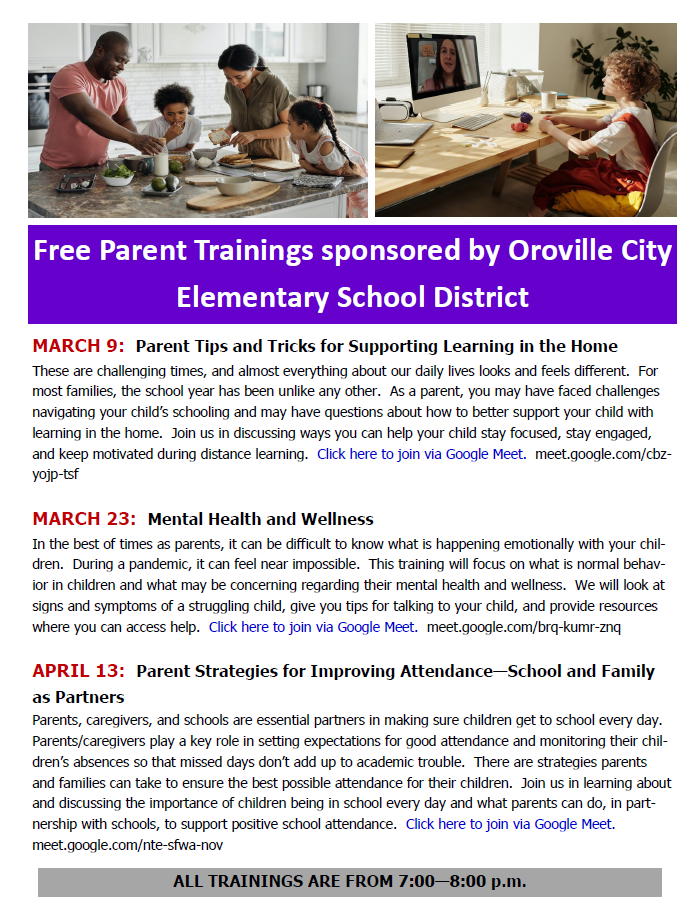 Free Parent Trainings sponsored by Oroville City Elementary School District

MARCH 9: Parent Tips and Tricks for Supporting Learning in the Home
These are challenging times, and almost everything about our daily lives looks and feels different. For most families, the school year has been unlike any other. As a parent, you may have faced challenges navigating your child's schooling and may have questions about how to better support your child with learning in the home. Join us in discussing ways you can help your child stay focused, stay engaged, and keep motivated during distance learning. Click here to join via Google Meet. meet.google.com/cbz-yojp-tsf

MARCH 23: Mental Health and Wellness
In the best of times as parents, it can be difficult to know what is happening emotionally with your children. During a pandemic, it can feel near impossible. This training will focus on what is normal behavior in children and what may be concerning regarding their mental health and wellness. We will look at signs and symptoms of a struggling child, give you tips for talking to your child, and provide resources where you can access help. Click here to join via Google Meet. meet.google.com/brq-kumr-znq

APRIL 13: Parent Strategies for Improving Attendance—School and Family as Partners
Parents, caregivers, and schools are essential partners in making sure children get to school every day. Parents/caregivers play a key role in setting expectations for good attendance and monitoring their children's absences so that missed days don't add up to academic trouble. There are strategies parents and families can take to ensure the best possible attendance for their children. Join us in learning about and discussing the importance of children being in school every day and what parents can do, in partnership with schools, to support positive school attendance. Click here to join via Google Meet. meet.google.com/nte-sfwa-nov

ALL TRAININGS ARE FROM 7:00—8:00 p.m.